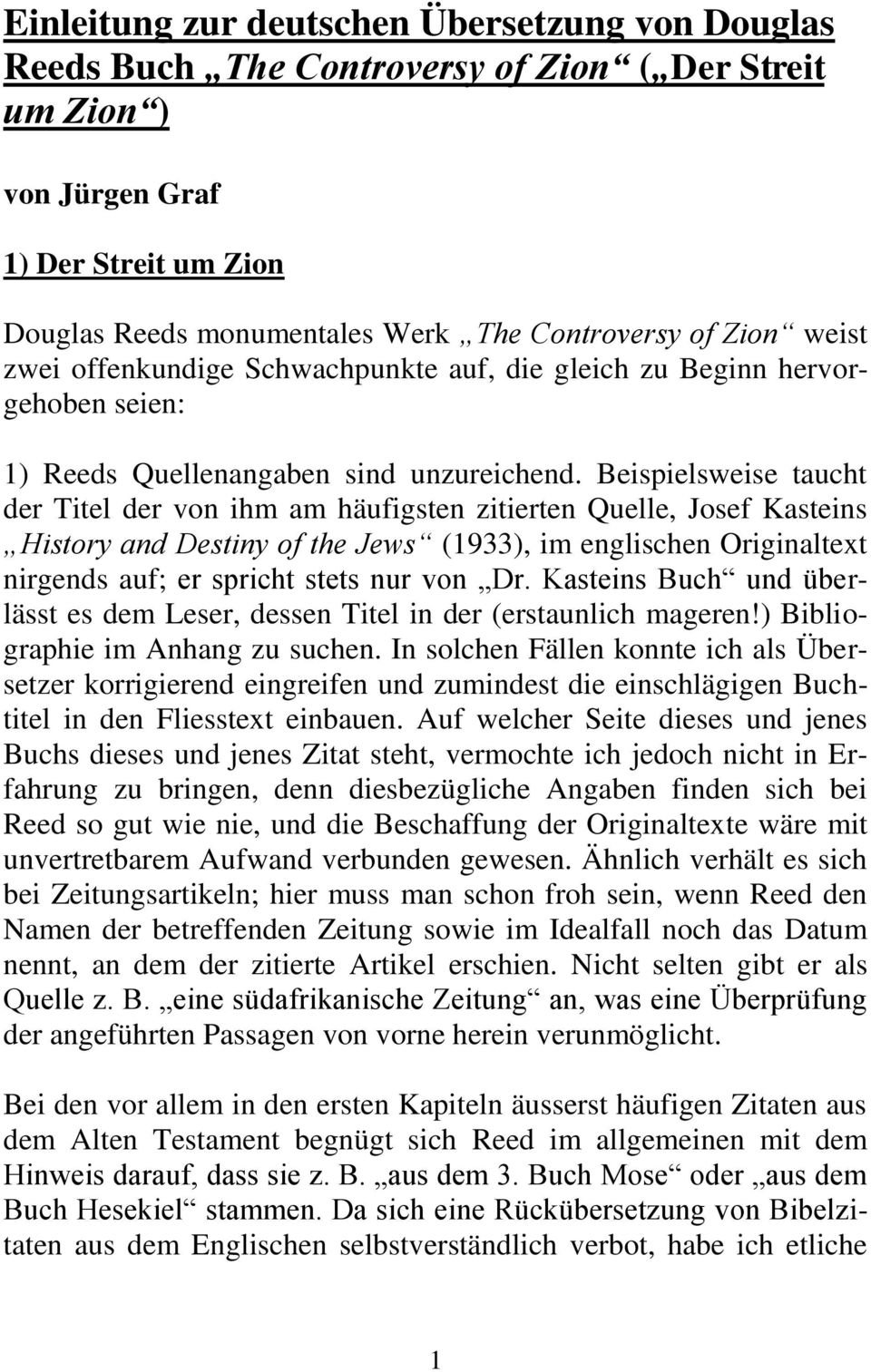 Einleitung zur deutschen Übersetzung von Douglas Reeds Buch „The Controversy of Zion“ („Der Streit um Zion“)

von Jürgen Graf

1) Der Streit um Zion

Douglas Reeds monumentales Werk „The Controversy of Zion“ weist zwei offenkundige Schwachpunkte auf, die gleich zu Beginn hervorgehoben seien:

1) Reeds Quellenangaben sind unzureichend. Beispielsweise taucht der Titel der von ihm am häufigsten zitierten Quelle, Josef Kasteins „History and Destiny of the Jews“ (1933), im englischen Originaltext nirgends auf; er spricht stets nur von „Dr. Kasteins Buch“ und überlässt es dem Leser, dessen Titel in der (erstaunlich mageren!) Bibliographie im Anhang zu suchen. In solchen Fällen konnte ich als Übersetzer korrigierend eingreifen und zumindest die einschlägigen Buchtitel in den Fliesstext einbauen. Auf welcher Seite dieses und jenes Buchs dieses und jenes Zitat steht, vermochte ich jedoch nicht in Erfahrung zu bringen, denn diesbezügliche Angaben finden sich bei Reed so gut wie nie, und die Beschaffung der Originaltexte wäre mit unvertretbarem Aufwand verbunden gewesen. Ähnlich verhält es sich bei Zeitungsartikeln; hier muss man schon froh sein, wenn Reed den Namen der betreffenden Zeitung sowie im Idealfall noch das Datum nennt, an dem der zitierte Artikel erschien. Nicht selten gibt er als Quelle z. B. „eine südafrikanische Zeitung“ an, was eine Überprüfung der angeführten Passagen von vorne herein verunmöglicht.

Bei den vor allem in den ersten Kapiteln äusserst häufigen Zitaten aus dem Alten Testament begnügt sich Reed im allgemeinen mit dem Hinweis darauf, dass sie z. B. „aus dem 3. Buch Mose“ oder „aus dem Buch Hesekiel“ stammen. Da sich eine Rückübersetzung von Bibelzitaten aus dem Englischen selbstverständlich verbot, habe ich etliche

1